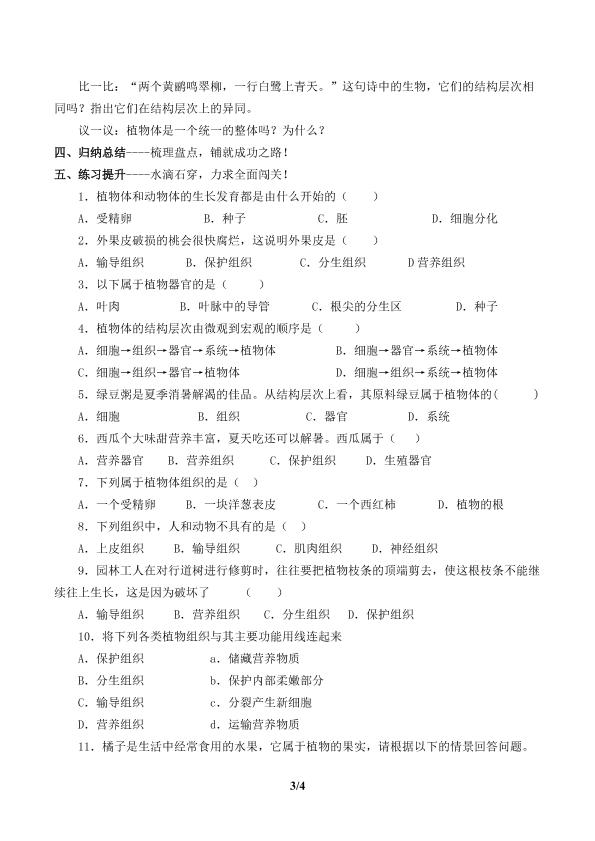 比一比：“两个黄鹂鸣翠柳，一行白鹭上青天。”这句诗中的生物，它们的结构层次相同吗？指出它们在结构层次上的异同。

议一议：植物体是一个统一的整体吗？为什么？

四、归纳总结----梳理盘点，铺就成功之路！

五、练习提升----水滴石穿，力求全面闯关！

1．植物体和动物体的生长发育都是由什么开始的（ ）

A．受精卵 B．种子 C．胚 D．细胞分化

2．外果皮破损的桃会很快腐烂，这说明外果皮是（ ）

A．输导组织 B．保护组织 C．分生组织 D营养组织

3．以下属于植物器官的是（ ）

A．叶肉 B．叶脉中的导管 C．根尖的分生区 D．种子

4．植物体的结构层次由微观到宏观的顺序是（ ）

A．细胞→组织→器官→系统→植物体 B．细胞→器官→系统→植物体

C．细胞→组织→器官→植物体 D．细胞→组织→系统→植物体

5．绿豆粥是夏季消暑解渴的佳品。从结构层次上看，其原料绿豆属于植物体的（ ）

A．细胞 B．组织 C．器官 D．系统

6．西瓜个大味甜营养丰富，夏天吃还可以解暑。西瓜属于（ ）

A．营养器官 B．营养组织 C．保护组织 D．生殖器官

7．下列属于植物体组织的是（ ）

A．一个受精卵 B．一块洋葱表皮 C．一个西红柿 D．植物的根

8．下列组织中，人和动物不具有的是（ ）

A．上皮组织 B．输导组织 C．肌肉组织 D．神经组织

9．园林工人在对行道树进行修剪时，往往要把植物枝条的顶端剪去，使这根枝条不能继续往上生长，这是因为破坏了 （ ）

A．输导组织 B．营养组织 C．分生组织 D．保护组织

10．将下列各类植物组织与其主要功能用线连起来

A．保护组织 a．储藏营养物质

B．分生组织 b．保护内部柔嫩部分

C．输导组织 c．分裂产生新细胞

D．营养组织 d．运输营养物质

11．橘子是生活中经常食用的水果，它属于植物的果实，请根据以下的情景回答问题。

3/4